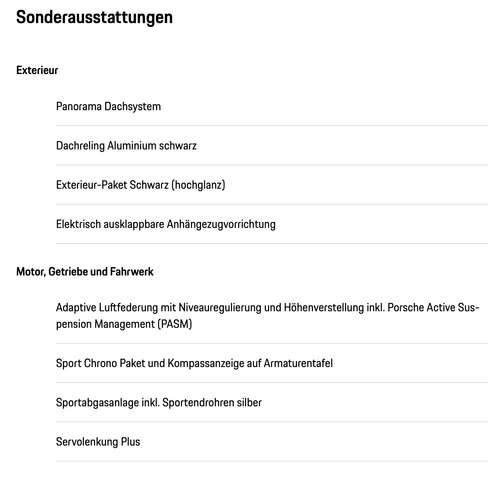 Sonderausstattungen

Exterieur

Panorama Dachsystem

Dachreling Aluminium schwarz

Exterieur-Paket Schwarz (hochglanz)

Elektrisch ausklappbare Anhängezugvorrichtung

Motor, Getriebe und Fahrwerk

Adaptive Luftfederung mit Niveauregulierung und Höhenverstellung inkl. Porsche Active Suspension Management (PASM)

Sport Chrono Paket und Kompassanzeige auf Armaturentafel

Sportabgasanlage inkl. Sportendrohren silber

Servolenkung Plus